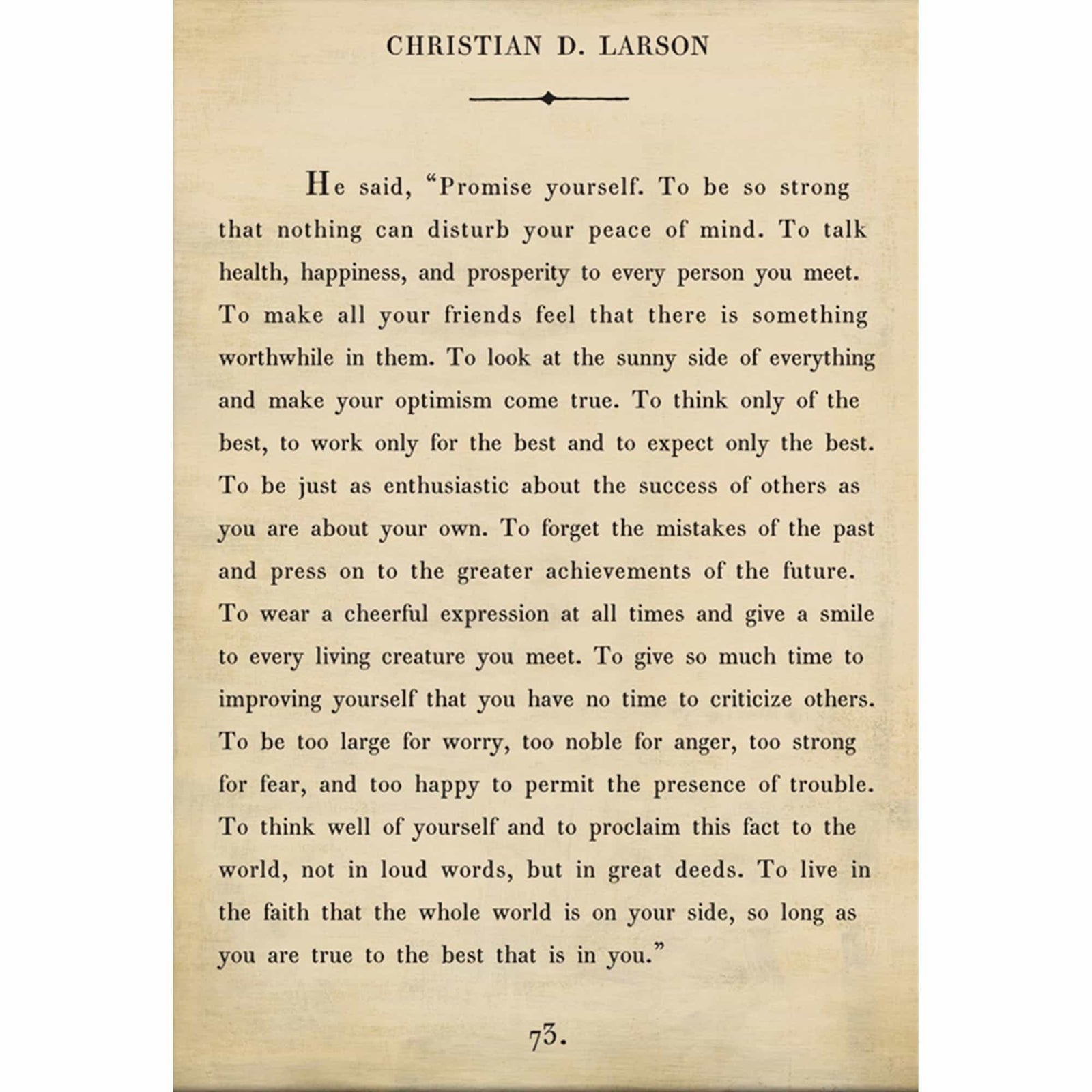 CHRISTIAN D. LARSON

He said, “Promise yourself. To be so strong that nothing can disturb your peace of mind. To talk health, happiness, and prosperity to every person you meet. To make all your friends feel that there is something worthwhile in them. To look at the sunny side of everything and make your optimism come true. To think only of the best, to work only for the best and to expect only the best. To be just as enthusiastic about the success of others as you are about your own. To forget the mistakes of the past and press on to the greater achievements of the future. To wear a cheerful expression at all times and give a smile to every living creature you meet. To give so much time to improving yourself that you have no time to criticize others. To be too large for worry, too noble for anger, too strong for fear, and too happy to permit the presence of trouble. To think well of yourself and to proclaim this fact to the world, not in loud words, but in great deeds. To live in the faith that the whole world is on your side, so long as you are true to the best that is in you.”

73.